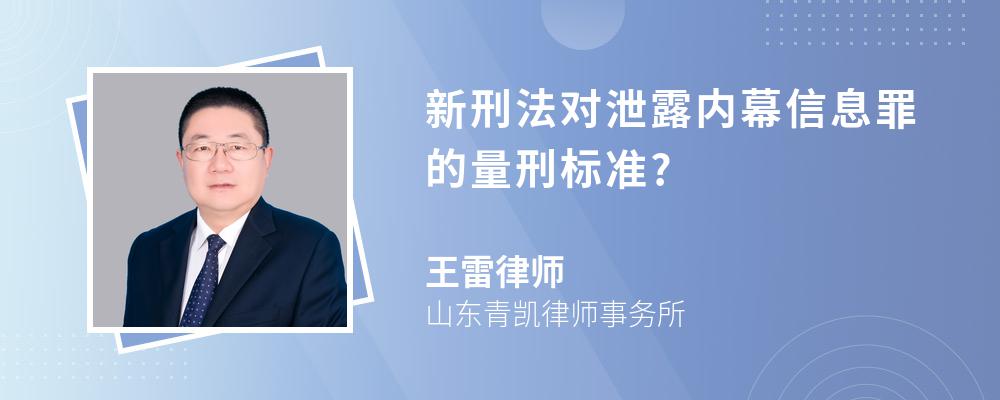 新刑法对泄露内幕信息罪的量刑标准?

王雷律师
山东青凯律师事务所